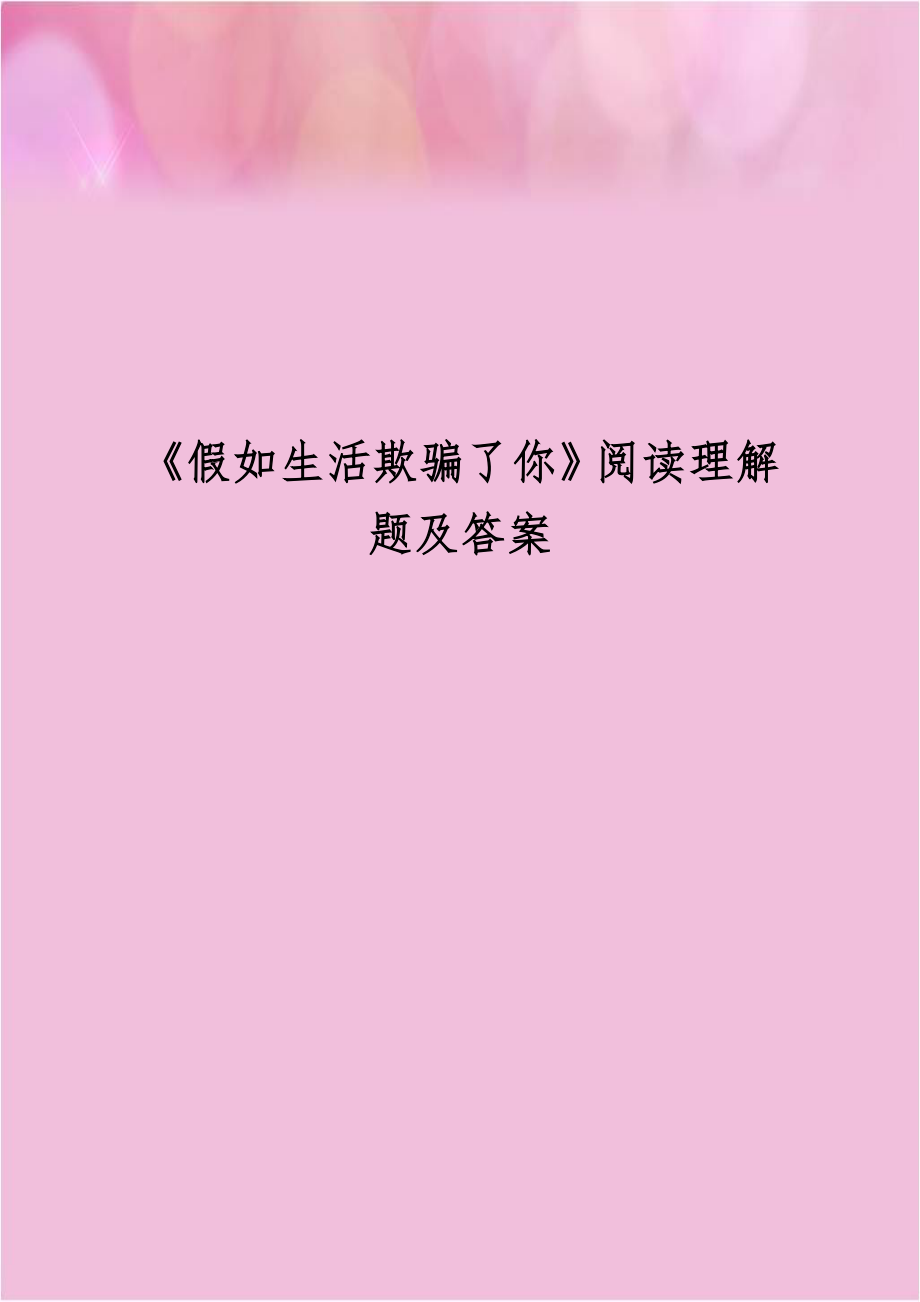 《假如生活欺骗了你》阅读理解题及答案